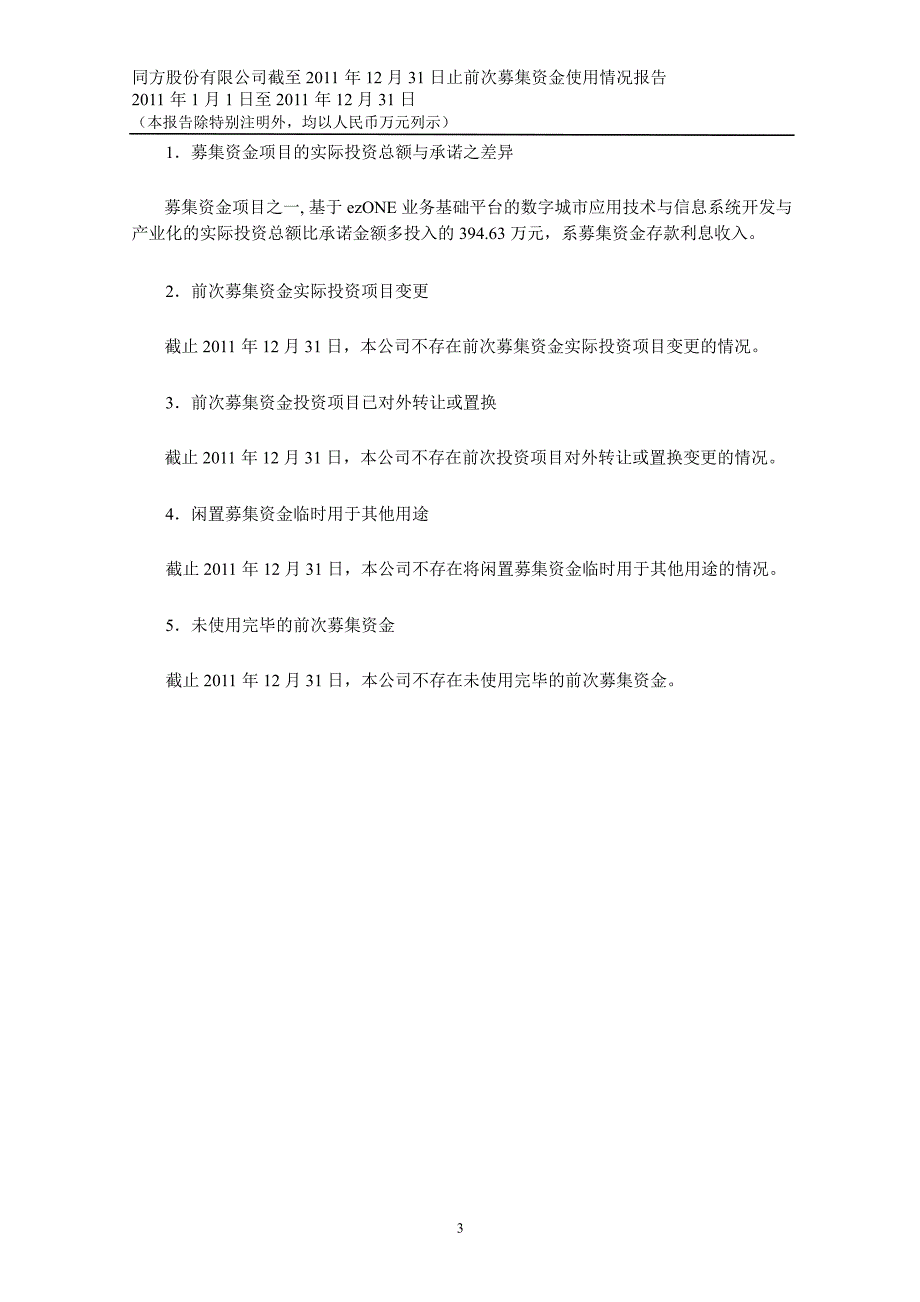 同方股份有限公司截至 2011 年 12 月 31 日止前次募集资金使用情况报告
2011 年 1 月 1 日至 2011 年 12 月 31 日
（本报告除特别注明外，均以人民币万元列示）

1．募集资金项目的实际投资总额与承诺之差异

募集资金项目之一, 基于 ezONE 业务基础平台的数字城市应用技术与信息系统开发与产业化的实际投资总额比承诺金额多投入的 394.63 万元，系募集资金存款利息收入。

2．前次募集资金实际投资项目变更

截止 2011 年 12 月 31 日，本公司不存在前次募集资金实际投资项目变更的情况。

3．前次募集资金投资项目已对外转让或置换

截止 2011 年 12 月 31 日，本公司不存在前次投资项目对外转让或置换变更的情况。

4．闲置募集资金临时用于其他用途

截止 2011 年 12 月 31 日，本公司不存在将闲置募集资金临时用于其他用途的情况。

5．未使用完毕的前次募集资金

截止 2011 年 12 月 31 日，本公司不存在未使用完毕的前次募集资金。

3